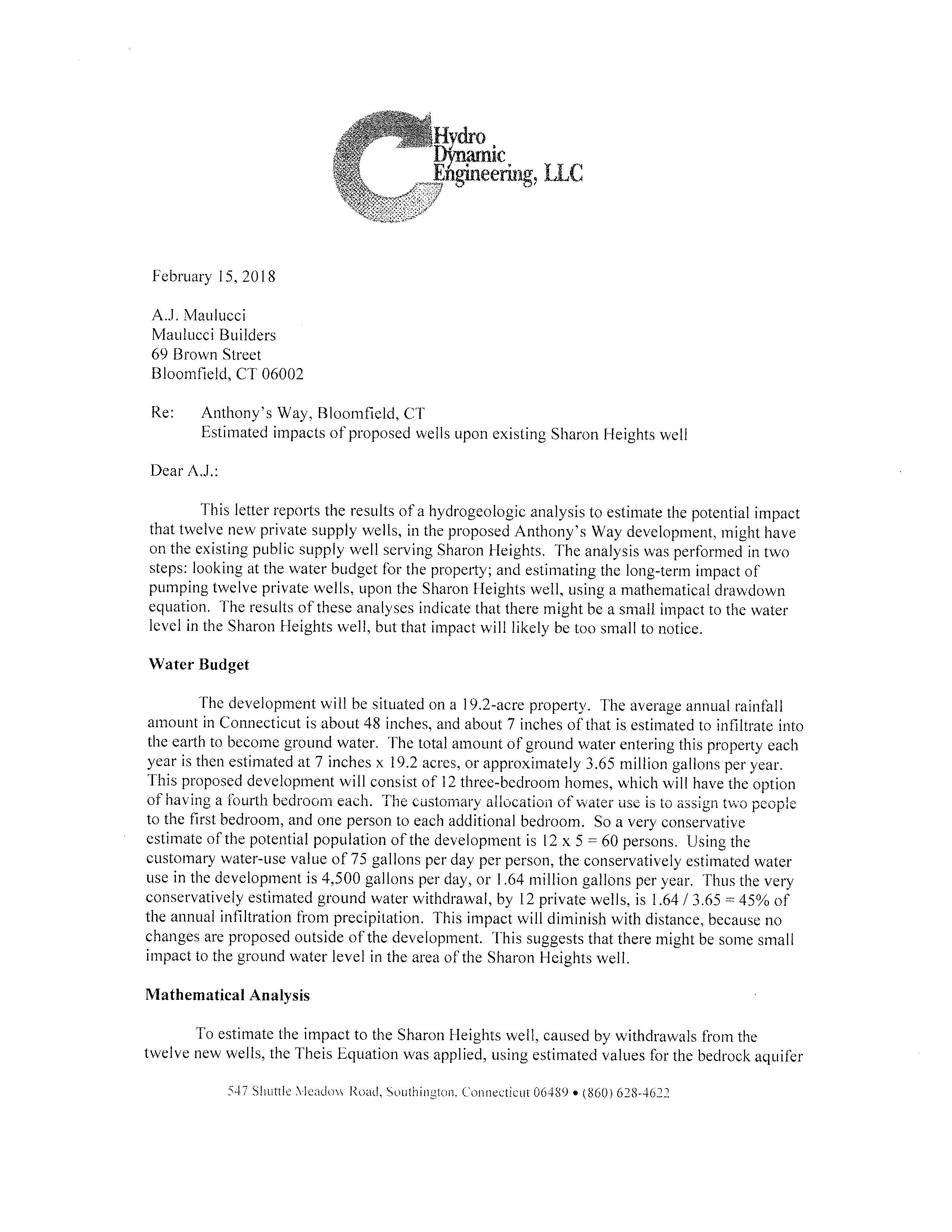 Hydro Dynamic Engineering, LLC

February 15, 2018

A.J. Maulucci
Maulucci Builders
69 Brown Street
Bloomfield, CT 06002

Re: Anthony's Way, Bloomfield, CT
Estimated impacts of proposed wells upon existing Sharon Heights well

Dear A.J.:

This letter reports the results of a hydrogeologic analysis to estimate the potential impact that twelve new private supply wells, in the proposed Anthony's Way development, might have on the existing public supply well serving Sharon Heights. The analysis was performed in two steps: looking at the water budget for the property; and estimating the long-term impact of pumping twelve private wells, upon the Sharon Heights well, using a mathematical drawdown equation. The results of these analyses indicate that there might be a small impact to the water level in the Sharon Heights well, but that impact will likely be too small to notice.

Water Budget

The development will be situated on a 19.2-acre property. The average annual rainfall amount in Connecticut is about 48 inches, and about 7 inches of that is estimated to infiltrate into the earth to become ground water. The total amount of ground water entering this property each year is then estimated at 7 inches x 19.2 acres, or approximately 3.65 million gallons per year. This proposed development will consist of 12 three-bedroom homes, which will have the option of having a fourth bedroom each. The customary allocation of water use is to assign two people to the first bedroom, and one person to each additional bedroom. So a very conservative estimate of the potential population of the development is 12 x 5 = 60 persons. Using the customary water-use value of 75 gallons per day per person, the conservatively estimated water use in the development is 4,500 gallons per day, or 1.64 million gallons per year. Thus the very conservatively estimated ground water withdrawal, by 12 private wells, is 1.64 / 3.65 = 45% of the annual infiltration from precipitation. This impact will diminish with distance, because no changes are proposed outside of the development. This suggests that there might be some small impact to the ground water level in the area of the Sharon Heights well.

Mathematical Analysis

To estimate the impact to the Sharon Heights well, caused by withdrawals from the twelve new wells, the Theis Equation was applied, using estimated values for the bedrock aquifer

547 Shuttle Meadow Road, Southington, Connecticut 06489 • (860) 628-4622